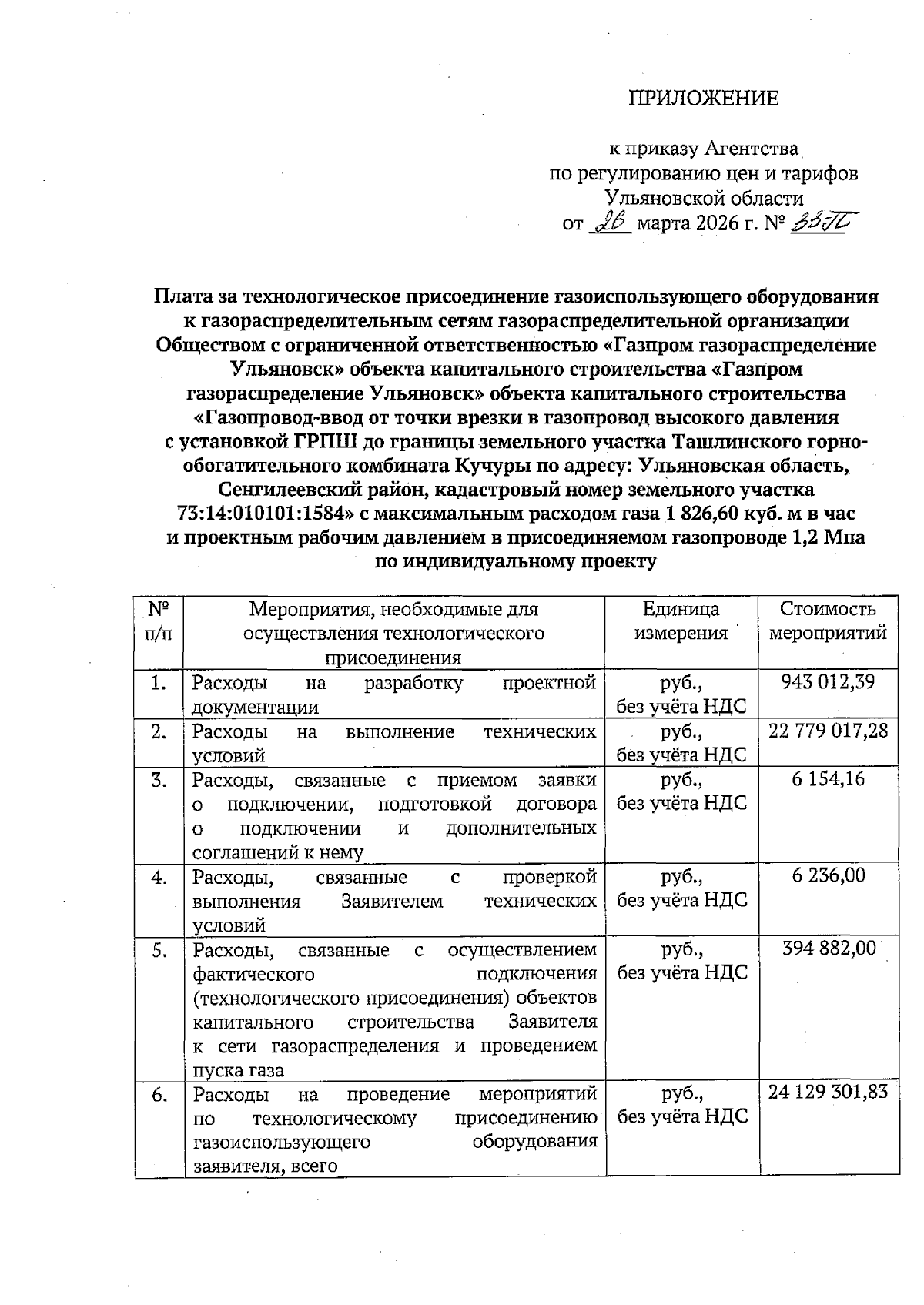 ПРИЛОЖЕНИЕ

к приказу Агентства по регулированию цен и тарифов Ульяновской области от 26 марта 2026 г. № 33П

Плата за технологическое присоединение газоиспользующего оборудования к газораспределительным сетям газораспределительной организации Обществом с ограниченной ответственностью «Газпром газораспределение Ульяновск» объекта капитального строительства «Газпром газораспределение Ульяновск» объекта капитального строительства «Газопровод-ввод от точки врезки в газопровод высокого давления с установкой ГРПШ до границы земельного участка Ташлинского горно-обогатительного комбината Кучуры по адресу: Ульяновская область, Сенгилеевский район, кадастровый номер земельного участка 73:14:010101:1584» с максимальным расходом газа 1 826,60 куб. м в час и проектным рабочим давлением в присоединяемом газопроводе 1,2 Мпа по индивидуальному проекту

| № п/п | Мероприятия, необходимые для осуществления технологического присоединения | Единица измерения | Стоимость мероприятий |
|---|---|---|---|
| 1. | Расходы на разработку проектной документации | руб., без учёта НДС | 943 012,39 |
| 2. | Расходы на выполнение технических условий | руб., без учёта НДС | 22 779 017,28 |
| 3. | Расходы, связанные с приемом заявки о подключении, подготовкой договора о подключении и дополнительных соглашений к нему | руб., без учёта НДС | 6 154,16 |
| 4. | Расходы, связанные с проверкой выполнения Заявителем технических условий | руб., без учёта НДС | 6 236,00 |
| 5. | Расходы, связанные с осуществлением фактического подключения (технологического присоединения) объектов капитального строительства Заявителя к сети газораспределения и проведением пуска газа | руб., без учёта НДС | 394 882,00 |
| 6. | Расходы на проведение мероприятий по технологическому присоединению газоиспользующего оборудования заявителя, всего | руб., без учёта НДС | 24 129 301,83 |